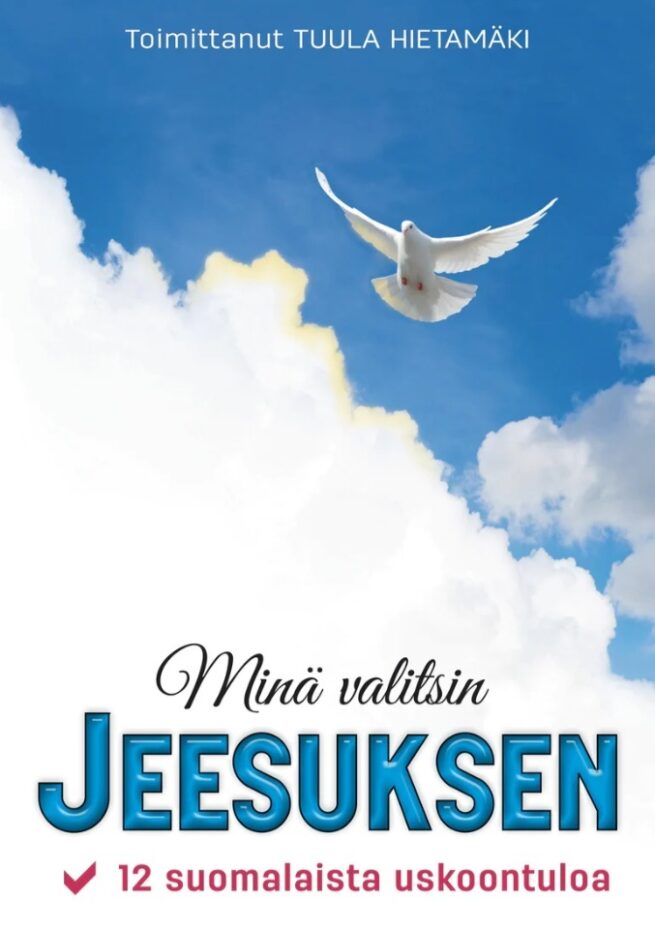 Toimittanut TUULA HIETAMÄKI

Minä valitsin
JEESUKSEN

12 suomalaista uskoontuloa